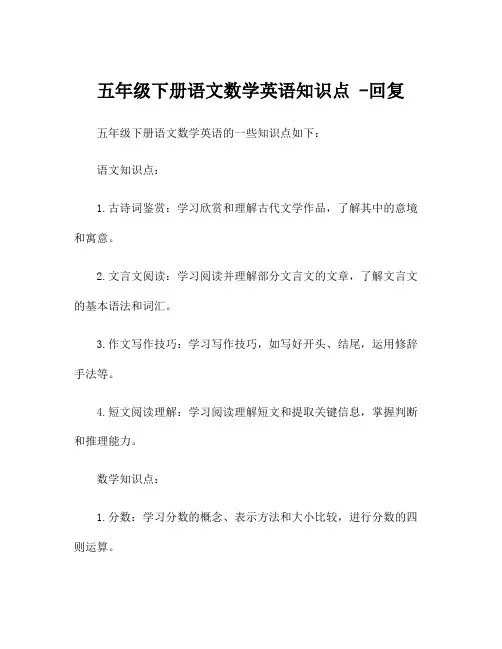 五年级下册语文数学英语知识点 -回复

五年级下册语文数学英语的一些知识点如下：

语文知识点：

1. 古诗词鉴赏：学习欣赏和理解古代文学作品，了解其中的意境和寓意。

2. 文言文阅读：学习阅读并理解部分文言文的文章，了解文言文的基本语法和词汇。

3. 作文写作技巧：学习写作技巧，如写好开头、结尾，运用修辞手法等。

4. 短文阅读理解：学习阅读理解短文和提取关键信息，掌握判断和推理能力。

数学知识点：

1. 分数：学习分数的概念、表示方法和大小比较，进行分数的四则运算。